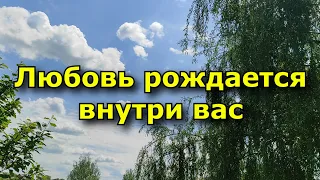 Любовь рождается внутри вас